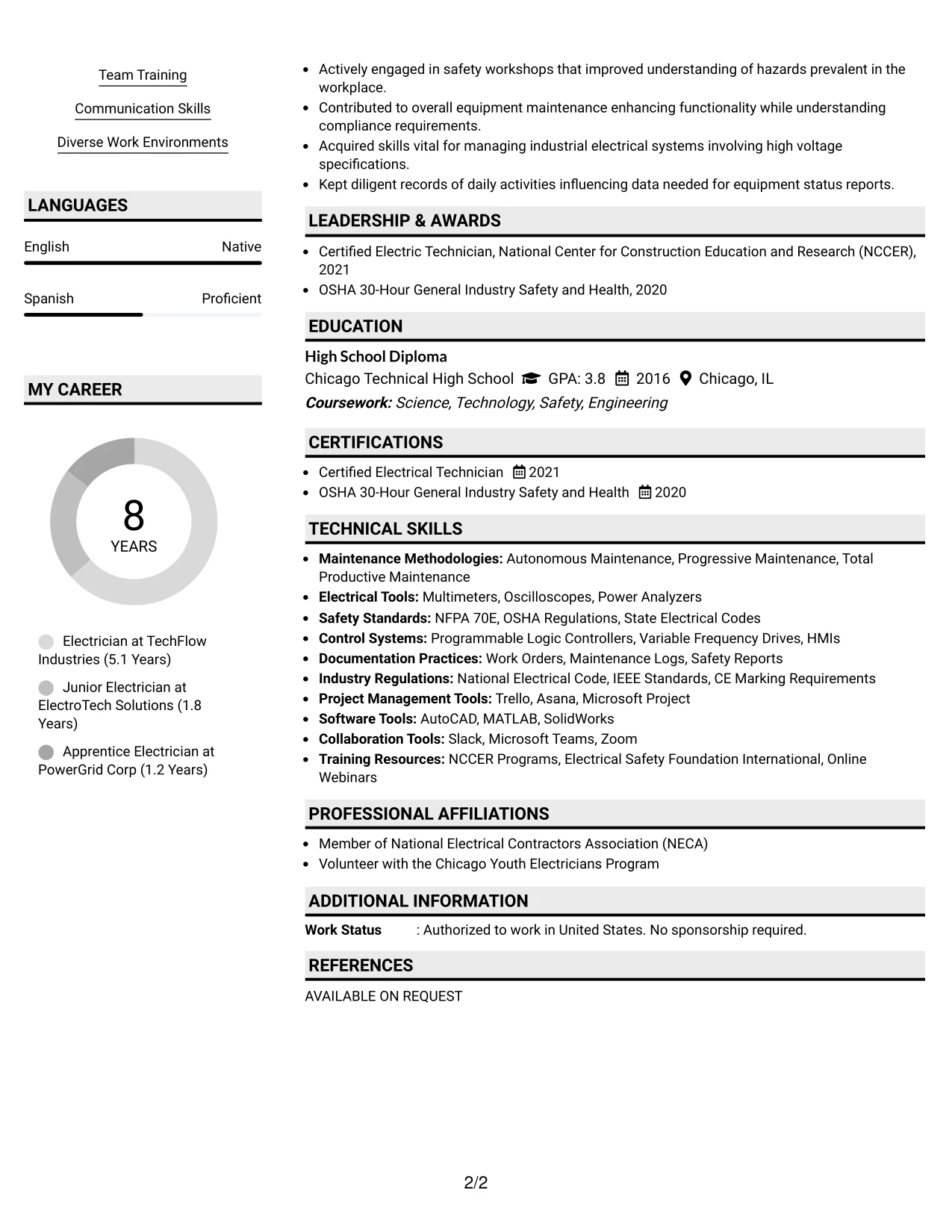 Team Training

Communication Skills

Diverse Work Environments

LANGUAGES

English Native

Spanish Proficient

MY CAREER

8
YEARS

Electrician at TechFlow Industries (5.1 Years)

Junior Electrician at ElectroTech Solutions (1.8 Years)

Apprentice Electrician at PowerGrid Corp (1.2 Years)

• Actively engaged in safety workshops that improved understanding of hazards prevalent in the workplace.
• Contributed to overall equipment maintenance enhancing functionality while understanding compliance requirements.
• Acquired skills vital for managing industrial electrical systems involving high voltage specifications.
• Kept diligent records of daily activities influencing data needed for equipment status reports.

LEADERSHIP & AWARDS

• Certified Electric Technician, National Center for Construction Education and Research (NCCER), 2021
• OSHA 30-Hour General Industry Safety and Health, 2020

EDUCATION

High School Diploma
Chicago Technical High School GPA: 3.8 2016 Chicago, IL
Coursework: Science, Technology, Safety, Engineering

CERTIFICATIONS

• Certified Electrical Technician 2021
• OSHA 30-Hour General Industry Safety and Health 2020

TECHNICAL SKILLS

• Maintenance Methodologies: Autonomous Maintenance, Progressive Maintenance, Total Productive Maintenance
• Electrical Tools: Multimeters, Oscilloscopes, Power Analyzers
• Safety Standards: NFPA 70E, OSHA Regulations, State Electrical Codes
• Control Systems: Programmable Logic Controllers, Variable Frequency Drives, HMIs
• Documentation Practices: Work Orders, Maintenance Logs, Safety Reports
• Industry Regulations: National Electrical Code, IEEE Standards, CE Marking Requirements
• Project Management Tools: Trello, Asana, Microsoft Project
• Software Tools: AutoCAD, MATLAB, SolidWorks
• Collaboration Tools: Slack, Microsoft Teams, Zoom
• Training Resources: NCCER Programs, Electrical Safety Foundation International, Online Webinars

PROFESSIONAL AFFILIATIONS

• Member of National Electrical Contractors Association (NECA)
• Volunteer with the Chicago Youth Electricians Program

ADDITIONAL INFORMATION

Work Status : Authorized to work in United States. No sponsorship required.

REFERENCES

AVAILABLE ON REQUEST

2/2